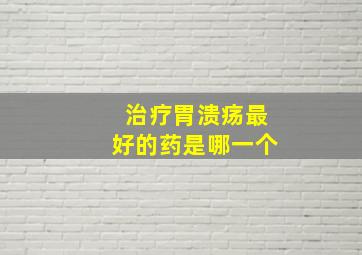 治疗胃溃疡最好的药是哪一个